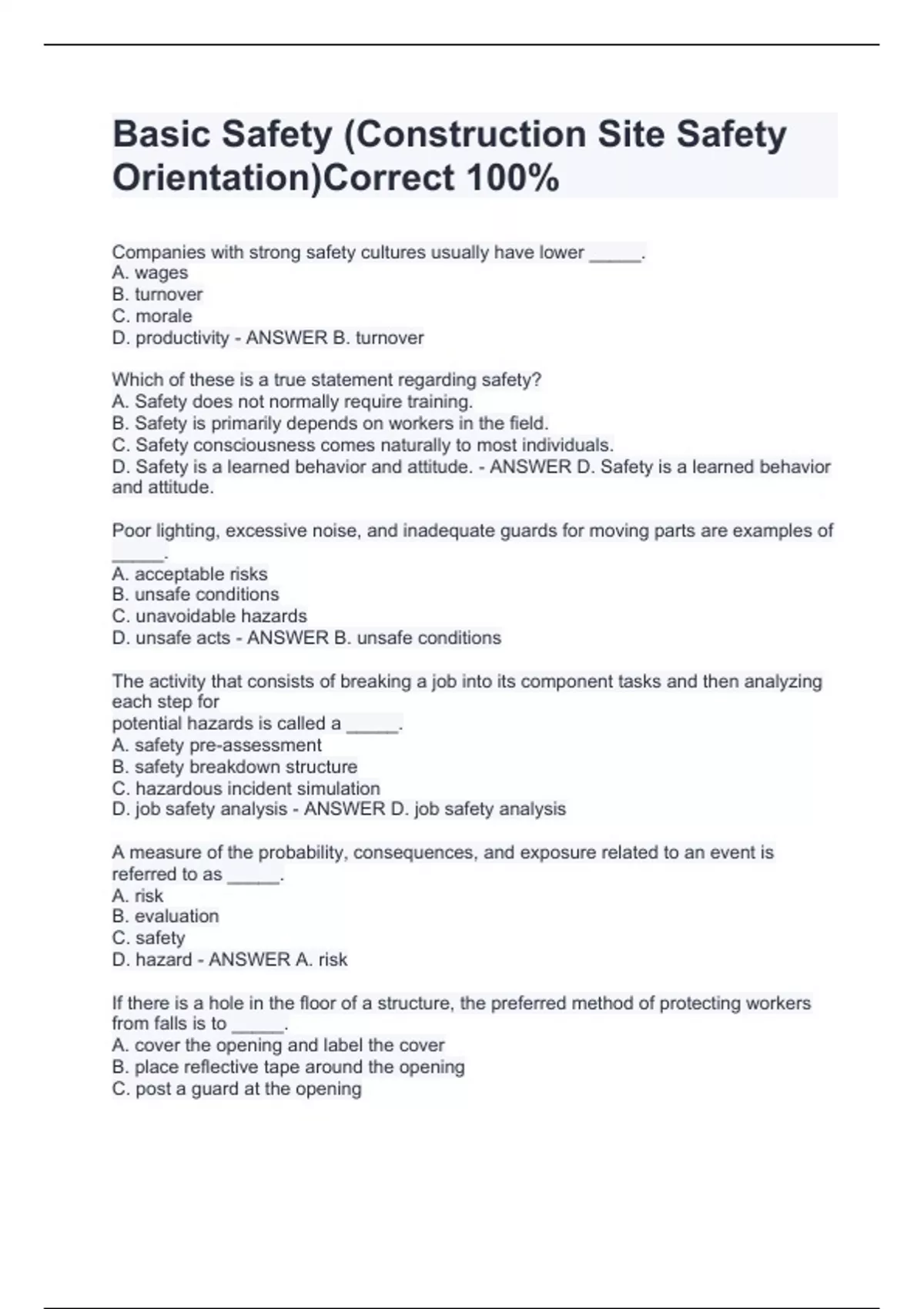 Basic Safety (Construction Site Safety Orientation)Correct 100%

Companies with strong safety cultures usually have lower _____.
A. wages
B. turnover
C. morale
D. productivity - ANSWER B. turnover

Which of these is a true statement regarding safety?
A. Safety does not normally require training.
B. Safety is primarily depends on workers in the field.
C. Safety consciousness comes naturally to most individuals.
D. Safety is a learned behavior and attitude. - ANSWER D. Safety is a learned behavior and attitude.

Poor lighting, excessive noise, and inadequate guards for moving parts are examples of _____.
A. acceptable risks
B. unsafe conditions
C. unavoidable hazards
D. unsafe acts - ANSWER B. unsafe conditions

The activity that consists of breaking a job into its component tasks and then analyzing each step for
potential hazards is called a _____.
A. safety pre-assessment
B. safety breakdown structure
C. hazardous incident simulation
D. job safety analysis - ANSWER D. job safety analysis

A measure of the probability, consequences, and exposure related to an event is referred to as _____.
A. risk
B. evaluation
C. safety
D. hazard - ANSWER A. risk

If there is a hole in the floor of a structure, the preferred method of protecting workers from falls is to _____.
A. cover the opening and label the cover
B. place reflective tape around the opening
C. post a guard at the opening